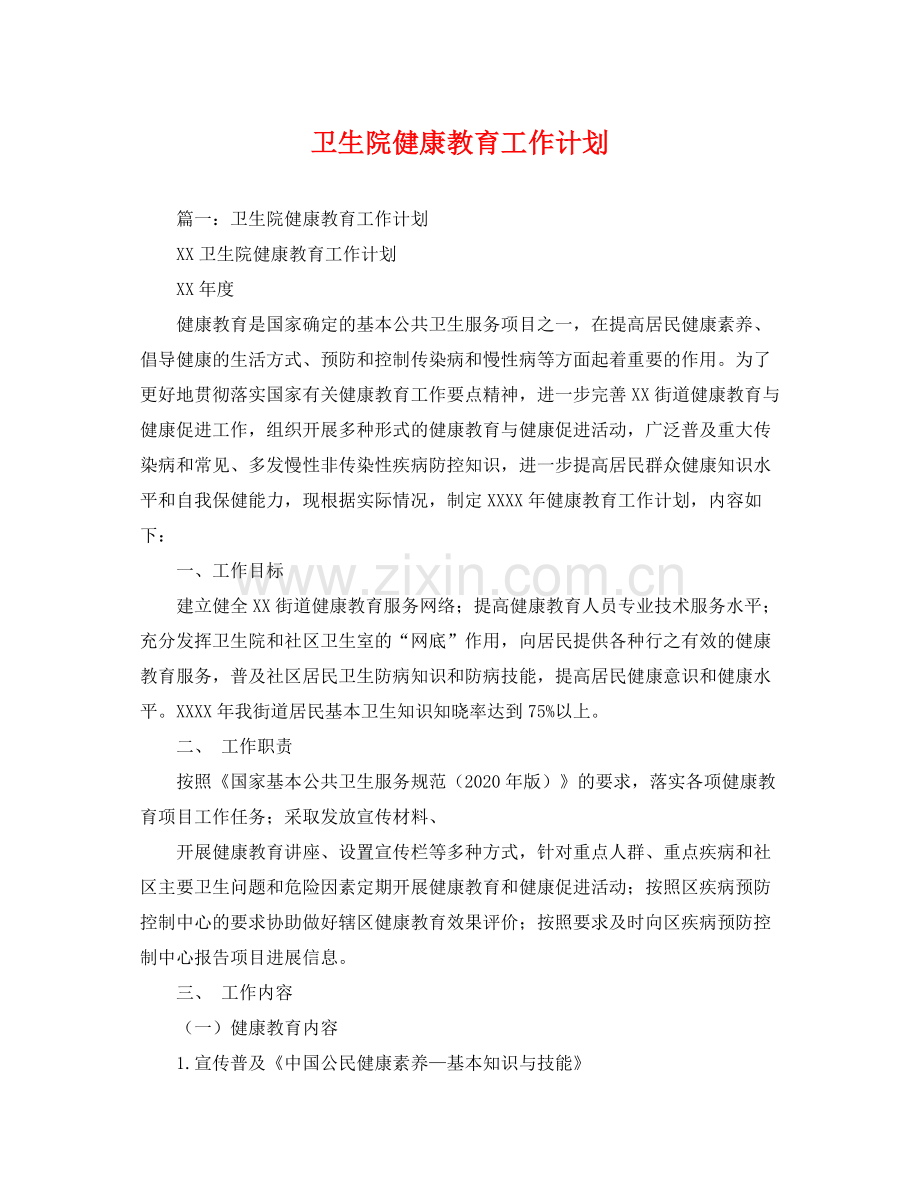 卫生院健康教育工作计划

篇一：卫生院健康教育工作计划

XX卫生院健康教育工作计划

XX年度

健康教育是国家确定的基本公共卫生服务项目之一，在提高居民健康素养、倡导健康的生活方式、预防和控制传染病和慢性病等方面起着重要的作用。为了更好地贯彻落实国家有关健康教育工作要点精神，进一步完善XX街道健康教育与健康促进工作，组织开展多种形式的健康教育与健康促进活动，广泛普及重大传染病和常见、多发慢性非传染性疾病防控知识，进一步提高居民群众健康知识水平和自我保健能力，现根据实际情况，制定XXXX年健康教育工作计划，内容如下：

一、工作目标

建立健全XX街道健康教育服务网络；提高健康教育人员专业技术服务水平；充分发挥卫生院和社区卫生室的“网底”作用，向居民提供各种行之有效的健康教育服务，普及社区居民卫生防病知识和防病技能，提高居民健康意识和健康水平。XXXX年我街道居民基本卫生知识知晓率达到75%以上。

二、 工作职责

按照《国家基本公共卫生服务规范（2020年版）》的要求，落实各项健康教育项目工作任务；采取发放宣传材料、

开展健康教育讲座、设置宣传栏等多种方式，针对重点人群、重点疾病和社区主要卫生问题和危险因素定期开展健康教育和健康促进活动；按照区疾病预防控制中心的要求协助做好辖区健康教育效果评价；按照要求及时向区疾病预防控制中心报告项目进展信息。

三、 工作内容

（一）健康教育内容

1.宣传普及《中国公民健康素养—基本知识与技能》

www.zixin.com.cn